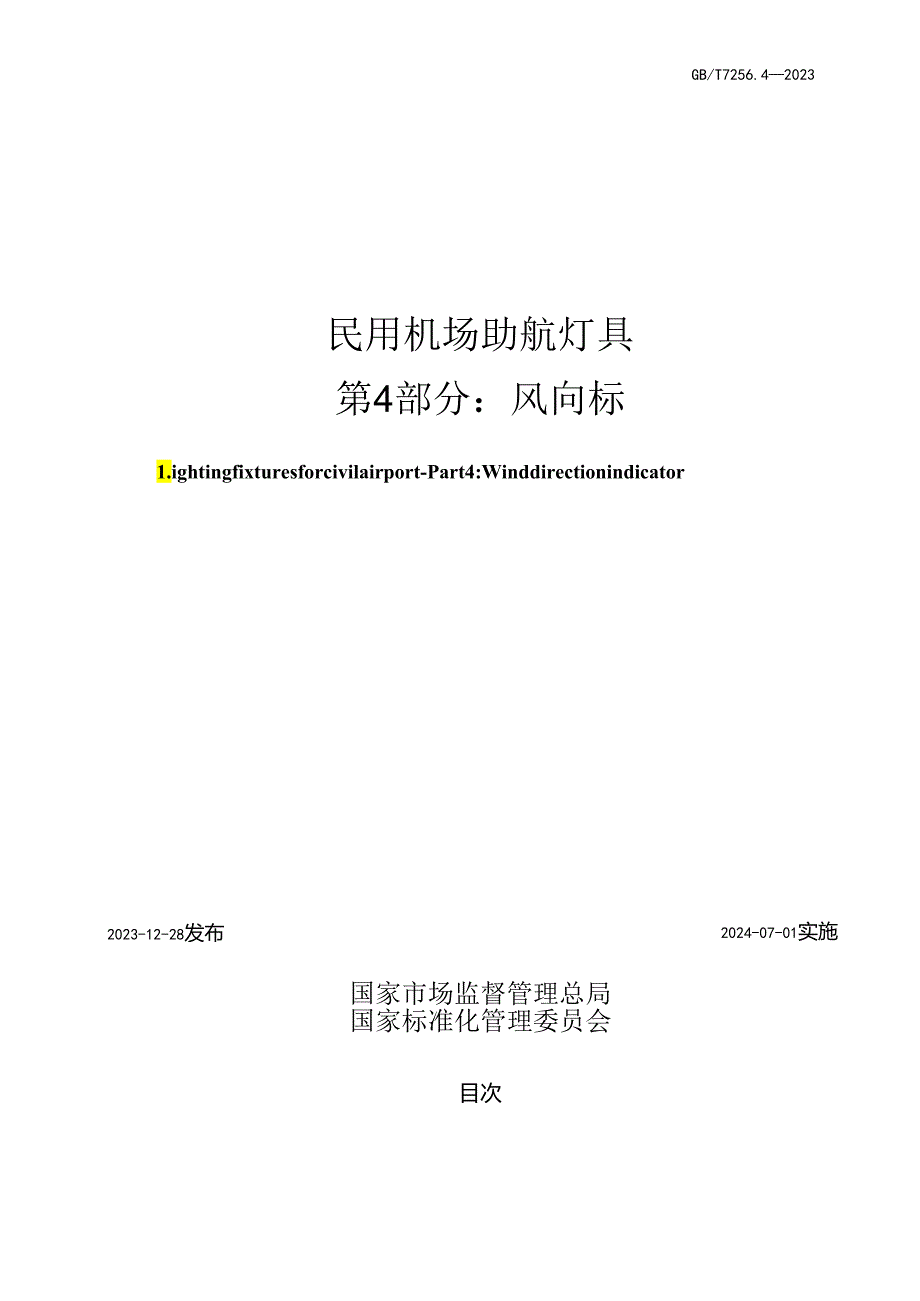 GB/T7256.4—2023

民用机场助航灯具
第4部分：风向标

1.ightingfixturesforcivilairport-Part4:Winddirectionindicator

2023-12-28发布

2024-07-01实施

国家市场监督管理总局
国家标准化管理委员会

目次